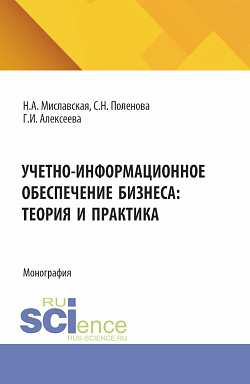 Н.А. Миславская, С.Н. Поленова
Г.И. Алексеева

УЧЕТНО-ИНФОРМАЦИОННОЕ ОБЕСПЕЧЕНИЕ БИЗНЕСА: ТЕОРИЯ И ПРАКТИКА

Монография

RU
SCIence
RUS-SCIENCE.RU